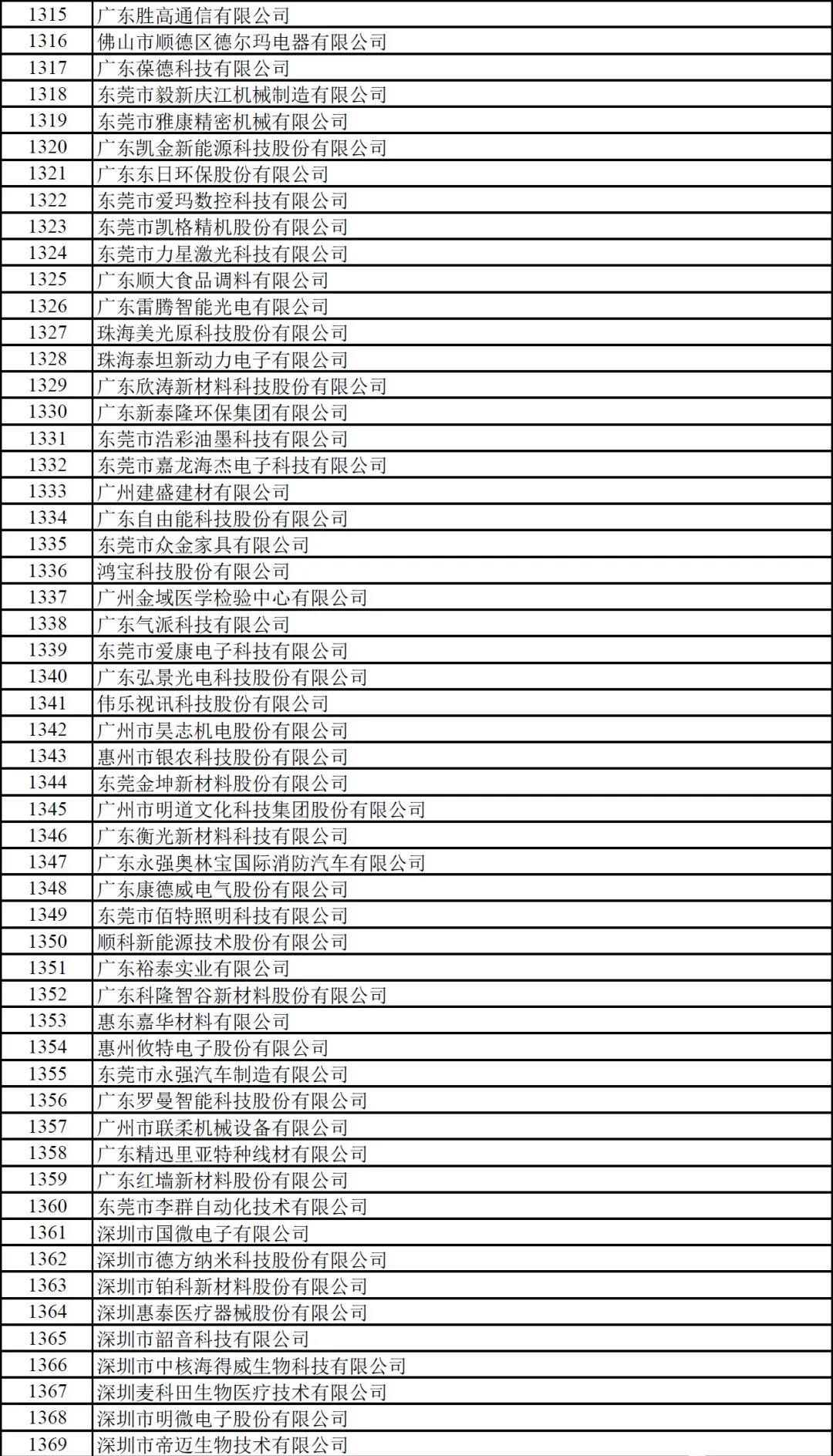 | 1315 | 广东胜高通信有限公司 |
|---|---|
| 1316 | 佛山市顺德区德尔玛电器有限公司 |
| 1317 | 广东葆德科技有限公司 |
| 1318 | 东莞市毅新庆江机械制造有限公司 |
| 1319 | 东莞市雅康精密机械有限公司 |
| 1320 | 广东凯金新能源科技股份有限公司 |
| 1321 | 广东东日环保股份有限公司 |
| 1322 | 东莞市爱玛数控科技有限公司 |
| 1323 | 东莞市凯格精机股份有限公司 |
| 1324 | 东莞市力星激光科技有限公司 |
| 1325 | 广东顺大食品调料有限公司 |
| 1326 | 广东雷腾智能光电有限公司 |
| 1327 | 珠海美光原科技股份有限公司 |
| 1328 | 珠海泰坦新动力电子有限公司 |
| 1329 | 广东欣涛新材料科技股份有限公司 |
| 1330 | 广东新泰隆环保集团有限公司 |
| 1331 | 东莞市浩彩油墨科技有限公司 |
| 1332 | 东莞市嘉龙海杰电子科技有限公司 |
| 1333 | 广州建盛建材有限公司 |
| 1334 | 广东自由能科技股份有限公司 |
| 1335 | 东莞市众金家具有限公司 |
| 1336 | 鸿宝科技股份有限公司 |
| 1337 | 广州金域医学检验中心有限公司 |
| 1338 | 广东气派科技有限公司 |
| 1339 | 东莞市爱康电子科技有限公司 |
| 1340 | 广东弘景光电科技股份有限公司 |
| 1341 | 伟乐视讯科技股份有限公司 |
| 1342 | 广州市昊志机电股份有限公司 |
| 1343 | 惠州市银农科技股份有限公司 |
| 1344 | 东莞金坤新材料股份有限公司 |
| 1345 | 广州市明道文化科技集团股份有限公司 |
| 1346 | 广东衡光新材料科技有限公司 |
| 1347 | 广东永强奥林宝国际消防汽车有限公司 |
| 1348 | 广东康德威电气股份有限公司 |
| 1349 | 东莞市佰特照明科技有限公司 |
| 1350 | 顺科新能源技术股份有限公司 |
| 1351 | 广东裕泰实业有限公司 |
| 1352 | 广东科隆智谷新材料股份有限公司 |
| 1353 | 惠东嘉华材料有限公司 |
| 1354 | 惠州攸特电子股份有限公司 |
| 1355 | 东莞市永强汽车制造有限公司 |
| 1356 | 广东罗曼智能科技股份有限公司 |
| 1357 | 广州市联柔机械设备有限公司 |
| 1358 | 广东精迅里亚特种线材有限公司 |
| 1359 | 广东红墙新材料股份有限公司 |
| 1360 | 东莞市李群自动化技术有限公司 |
| 1361 | 深圳市国微电子有限公司 |
| 1362 | 深圳市德方纳米科技股份有限公司 |
| 1363 | 深圳市铂科新材料股份有限公司 |
| 1364 | 深圳惠泰医疗器械股份有限公司 |
| 1365 | 深圳市韶音科技有限公司 |
| 1366 | 深圳市中核海得威生物科技有限公司 |
| 1367 | 深圳麦科田生物医疗技术有限公司 |
| 1368 | 深圳市明微电子股份有限公司 |
| 1369 | 深圳市帝迈生物技术有限公司 |